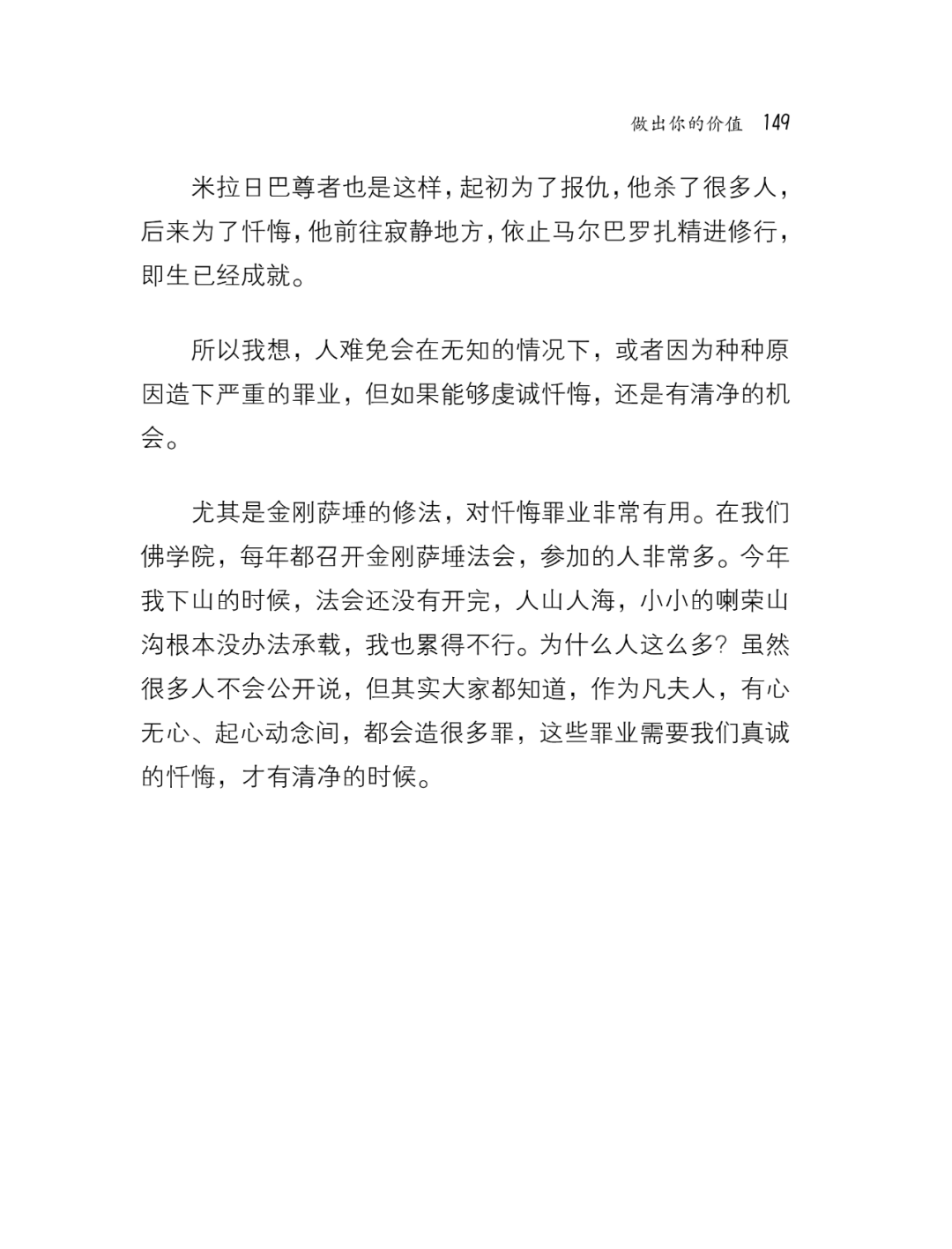 做出你的价值 149

米拉日巴尊者也是这样，起初为了报仇，他杀了很多人，后来为了忏悔，他前往寂静地方，依止马尔巴罗扎精进修行，即生已经成就。

所以我想，人难免会在无知的情况下，或者因为种种原因造下严重的罪业，但如果能够虔诚忏悔，还是有清净的机会。

尤其是金刚萨埵的修法，对忏悔罪业非常有用。在我们佛学院，每年都召开金刚萨埵法会，参加的人非常多。今年我下山的时候，法会还没有开完，人山人海，小小的喇荣山沟根本没办法承载，我也累得不行。为什么人这么多？虽然很多人不会公开说，但其实大家都知道，作为凡夫人，有心无心、起心动念间，都会造很多罪，这些罪业需要我们真诚的忏悔，才有清净的时候。